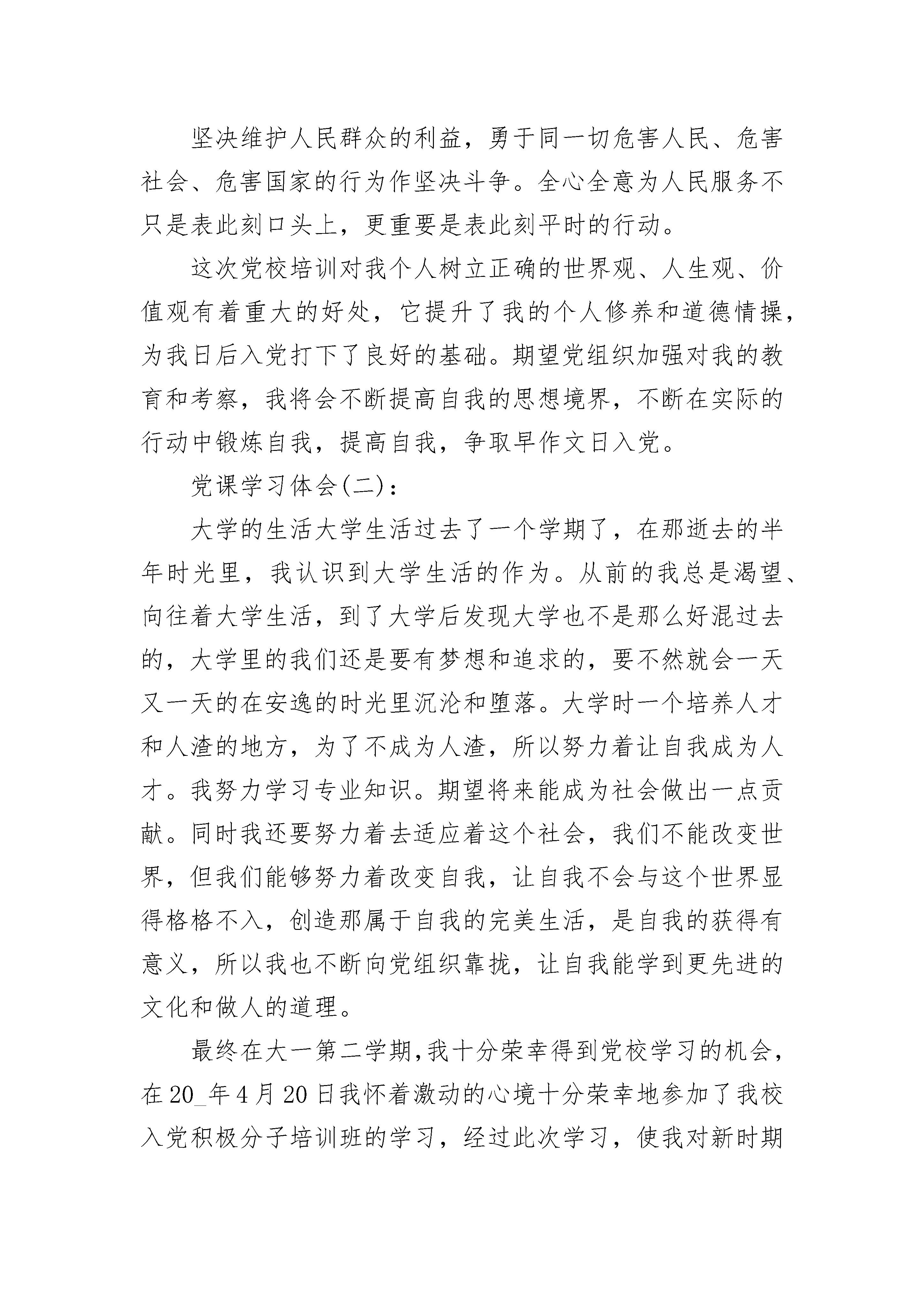 坚决维护人民群众的利益，勇于同一切危害人民、危害社会、危害国家的行为作坚决斗争。全心全意为人民服务不只是表此刻口头上，更重要是表此刻平时的行动。

这次党校培训对我个人树立正确的世界观、人生观、价值观有着重大的好处，它提升了我的个人修养和道德情操，为我日后入党打下了良好的基础。期望党组织加强对我的教育和考察，我将会不断提高自我的思想境界，不断在实际的行动中锻炼自我，提高自我，争取早作文日入党。

党课学习体会(二)：

大学的生活大学生活过去了一个学期了，在那逝去的半年时光里，我认识到大学生活的作为。从前的我总是渴望、向往着大学生活，到了大学后发现大学也不是那么好混过去的，大学里的我们还是要有梦想和追求的，要不然就会一天又一天的在安逸的时光里沉沦和堕落。大学时一个培养人才和人渣的地方，为了不成为人渣，所以努力着让自我成为人才。我努力学习专业知识。期望将来能成为社会做出一点贡献。同时我还要努力着去适应着这个社会，我们不能改变世界，但我们能够努力着改变自我，让自我不会与这个世界显得格格不入，创造那属于自我的完美生活，是自我的获得有意义，所以我也不断向党组织靠拢，让自我能学到更先进的文化和做人的道理。

最终在大一第二学期,我十分荣幸得到党校学习的机会，在20_年4月20日我怀着激动的心境十分荣幸地参加了我校入党积极分子培训班的学习，经过此次学习，使我对新时期